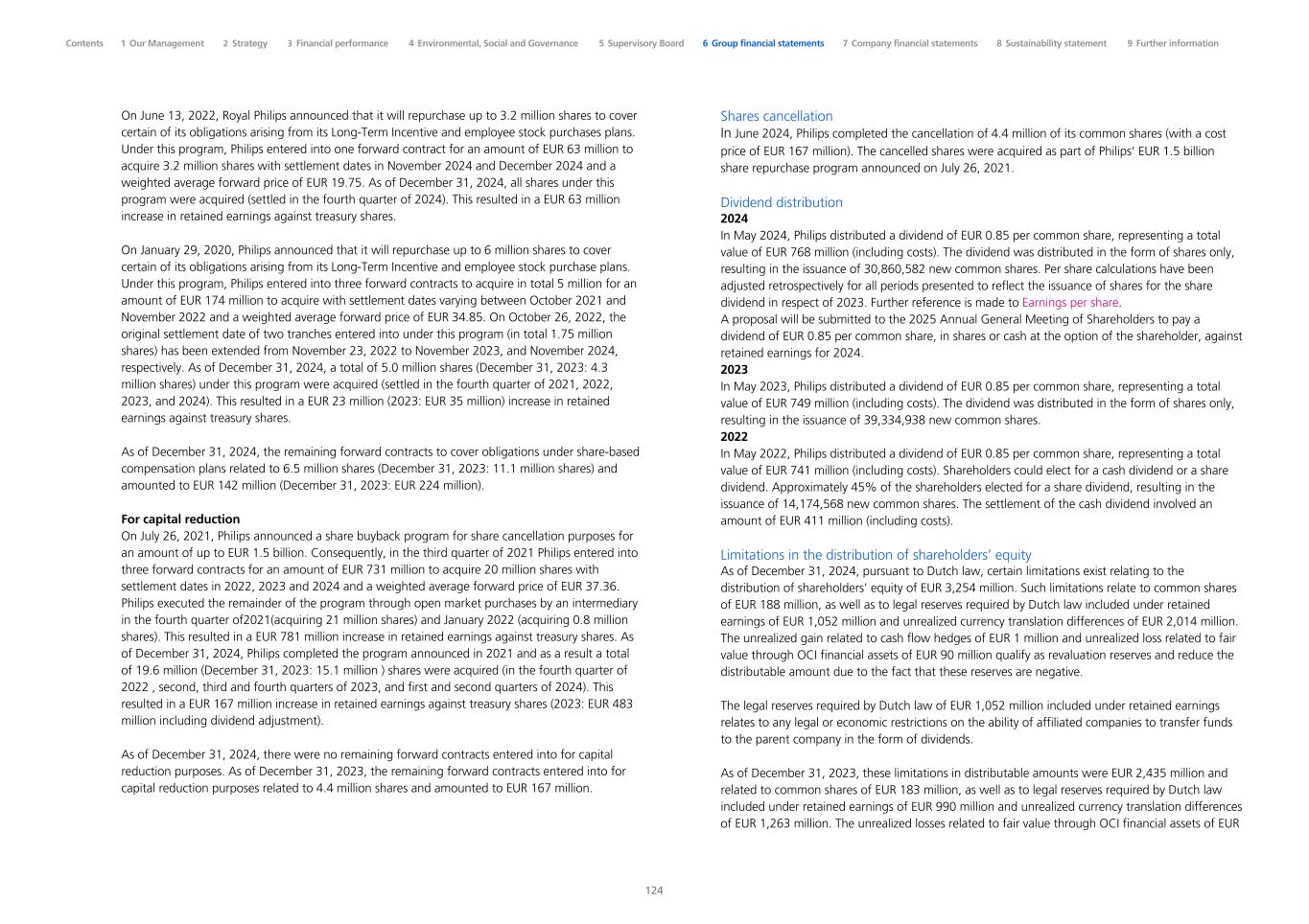 Contents 1 Our Management 2 Strategy 3 Financial performance 4 Environmental, Social and Governance 5 Supervisory Board 6 Group financial statements 7 Company financial statements 8 Sustainability statement 9 Further information

On June 13, 2022, Royal Philips announced that it will repurchase up to 3.2 million shares to cover certain of its obligations arising from its Long-Term Incentive and employee stock purchases plans. Under this program, Philips entered into one forward contract for an amount of EUR 63 million to acquire 3.2 million shares with settlement dates in November 2024 and December 2024 and a weighted average forward price of EUR 19.75. As of December 31, 2024, all shares under this program were acquired (settled in the fourth quarter of 2024). This resulted in a EUR 63 million increase in retained earnings against treasury shares.

On January 29, 2020, Philips announced that it will repurchase up to 6 million shares to cover certain of its obligations arising from its Long-Term Incentive and employee stock purchase plans. Under this program, Philips entered into three forward contracts to acquire in total 5 million for an amount of EUR 174 million to acquire with settlement dates varying between October 2021 and November 2022 and a weighted average forward price of EUR 34.85. On October 26, 2022, the original settlement date of two tranches entered into under this program (in total 1.75 million shares) has been extended from November 23, 2022 to November 2023, and November 2024, respectively. As of December 31, 2024, a total of 5.0 million shares (December 31, 2023: 4.3 million shares) under this program were acquired (settled in the fourth quarter of 2021, 2022, 2023, and 2024). This resulted in a EUR 23 million (2023: EUR 35 million) increase in retained earnings against treasury shares.

As of December 31, 2024, the remaining forward contracts to cover obligations under share-based compensation plans related to 6.5 million shares (December 31, 2023: 11.1 million shares) and amounted to EUR 142 million (December 31, 2023: EUR 224 million).

For capital reduction
On July 26, 2021, Philips announced a share buyback program for share cancellation purposes for an amount of up to EUR 1.5 billion. Consequently, in the third quarter of 2021 Philips entered into three forward contracts for an amount of EUR 731 million to acquire 20 million shares with settlement dates in 2022, 2023 and 2024 and a weighted average forward price of EUR 37.36. Philips executed the remainder of the program through open market purchases by an intermediary in the fourth quarter of2021(acquiring 21 million shares) and January 2022 (acquiring 0.8 million shares). This resulted in a EUR 781 million increase in retained earnings against treasury shares. As of December 31, 2024, Philips completed the program announced in 2021 and as a result a total of 19.6 million (December 31, 2023: 15.1 million ) shares were acquired (in the fourth quarter of 2022 , second, third and fourth quarters of 2023, and first and second quarters of 2024). This resulted in a EUR 167 million increase in retained earnings against treasury shares (2023: EUR 483 million including dividend adjustment).

As of December 31, 2024, there were no remaining forward contracts entered into for capital reduction purposes. As of December 31, 2023, the remaining forward contracts entered into for capital reduction purposes related to 4.4 million shares and amounted to EUR 167 million.

Shares cancellation
In June 2024, Philips completed the cancellation of 4.4 million of its common shares (with a cost price of EUR 167 million). The cancelled shares were acquired as part of Philips' EUR 1.5 billion share repurchase program announced on July 26, 2021.

Dividend distribution
2024
In May 2024, Philips distributed a dividend of EUR 0.85 per common share, representing a total value of EUR 768 million (including costs). The dividend was distributed in the form of shares only, resulting in the issuance of 30,860,582 new common shares. Per share calculations have been adjusted retrospectively for all periods presented to reflect the issuance of shares for the share dividend in respect of 2023. Further reference is made to Earnings per share.
A proposal will be submitted to the 2025 Annual General Meeting of Shareholders to pay a dividend of EUR 0.85 per common share, in shares or cash at the option of the shareholder, against retained earnings for 2024.
2023
In May 2023, Philips distributed a dividend of EUR 0.85 per common share, representing a total value of EUR 749 million (including costs). The dividend was distributed in the form of shares only, resulting in the issuance of 39,334,938 new common shares.
2022
In May 2022, Philips distributed a dividend of EUR 0.85 per common share, representing a total value of EUR 741 million (including costs). Shareholders could elect for a cash dividend or a share dividend. Approximately 45% of the shareholders elected for a share dividend, resulting in the issuance of 14,174,568 new common shares. The settlement of the cash dividend involved an amount of EUR 411 million (including costs).

Limitations in the distribution of shareholders' equity
As of December 31, 2024, pursuant to Dutch law, certain limitations exist relating to the distribution of shareholders' equity of EUR 3,254 million. Such limitations relate to common shares of EUR 188 million, as well as to legal reserves required by Dutch law included under retained earnings of EUR 1,052 million and unrealized currency translation differences of EUR 2,014 million. The unrealized gain related to cash flow hedges of EUR 1 million and unrealized loss related to fair value through OCI financial assets of EUR 90 million qualify as revaluation reserves and reduce the distributable amount due to the fact that these reserves are negative.

The legal reserves required by Dutch law of EUR 1,052 million included under retained earnings relates to any legal or economic restrictions on the ability of affiliated companies to transfer funds to the parent company in the form of dividends.

As of December 31, 2023, these limitations in distributable amounts were EUR 2,435 million and related to common shares of EUR 183 million, as well as to legal reserves required by Dutch law included under retained earnings of EUR 990 million and unrealized currency translation differences of EUR 1,263 million. The unrealized losses related to fair value through OCI financial assets of EUR

124